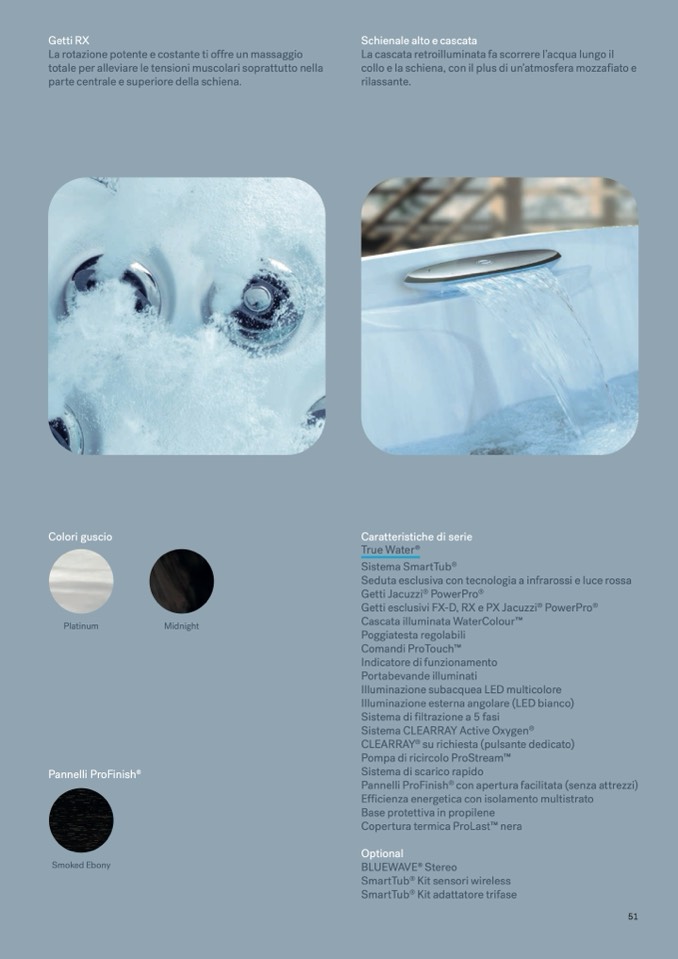 Getti RX
La rotazione potente e costante ti offre un massaggio totale per alleviare le tensioni muscolari soprattutto nella parte centrale e superiore della schiena.

Schienale alto e cascata
La cascata retroilluminata fa scorrere l'acqua lungo il collo e la schiena, con il plus di un'atmosfera mozzafiato e rilassante.

Colori guscio

Platinum

Midnight

Pannelli ProFinish®

Smoked Ebony

Caratteristiche di serie
True Water®
Sistema SmartTub®
Seduta esclusiva con tecnologia a infrarossi e luce rossa
Getti Jacuzzi® PowerPro®
Getti esclusivi FX-D, RX e PX Jacuzzi® PowerPro®
Cascata illuminata WaterColour™
Poggiatesta regolabili
Comandi ProTouch™
Indicatore di funzionamento
Portabevande illuminati
Illuminazione subacquea LED multicolore
Illuminazione esterna angolare (LED bianco)
Sistema di filtrazione a 5 fasi
Sistema CLEARRAY Active Oxygen®
CLEARRAY® su richiesta (pulsante dedicato)
Pompa di ricircolo ProStream™
Sistema di scarico rapido
Pannelli ProFinish® con apertura facilitata (senza attrezzi)
Efficienza energetica con isolamento multistrato
Base protettiva in propilene
Copertura termica ProLast™ nera

Optional
BLUEWAVE® Stereo
SmartTub® Kit sensori wireless
SmartTub® Kit adattatore trifase

51